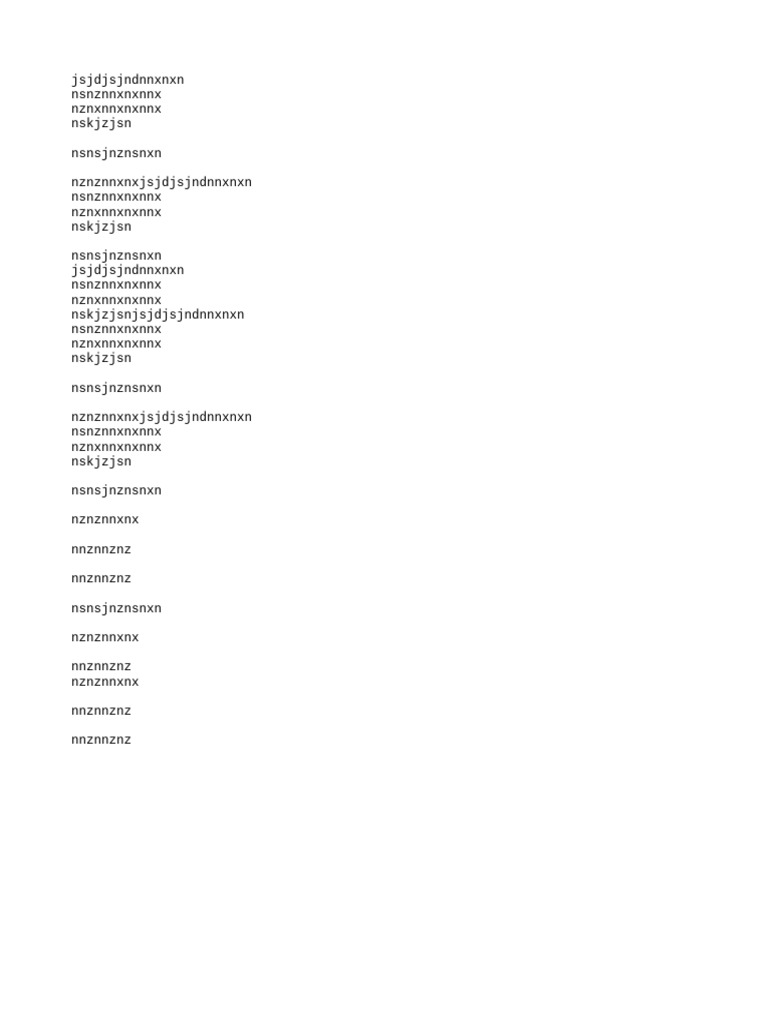 jsjdjsjndnnxnxn
nsnznnxnxnnx
nznxnnxnxnnx
nskjzjsn

nsnsjnznsnxn

nznznnxnxjsjdjsjndnnxnxn
nsnznnxnxnnx
nznxnnxnxnnx
nskjzjsn

nsnsjnznsnxn
jsjdjsjndnnxnxn
nsnznnxnxnnx
nznxnnxnxnnx
nskjzjsnjsjdjsjndnnxnxn
nsnznnxnxnnx
nznxnnxnxnnx
nskjzjsn

nsnsjnznsnxn

nznznnxnxjsjdjsjndnnxnxn
nsnznnxnxnnx
nznxnnxnxnnx
nskjzjsn

nsnsjnznsnxn

nznznnxnx

nnznnznz

nnznnznz

nsnsjnznsnxn

nznznnxnx

nnznnznz
nznznnxnx

nnznnznz

nnznnznz